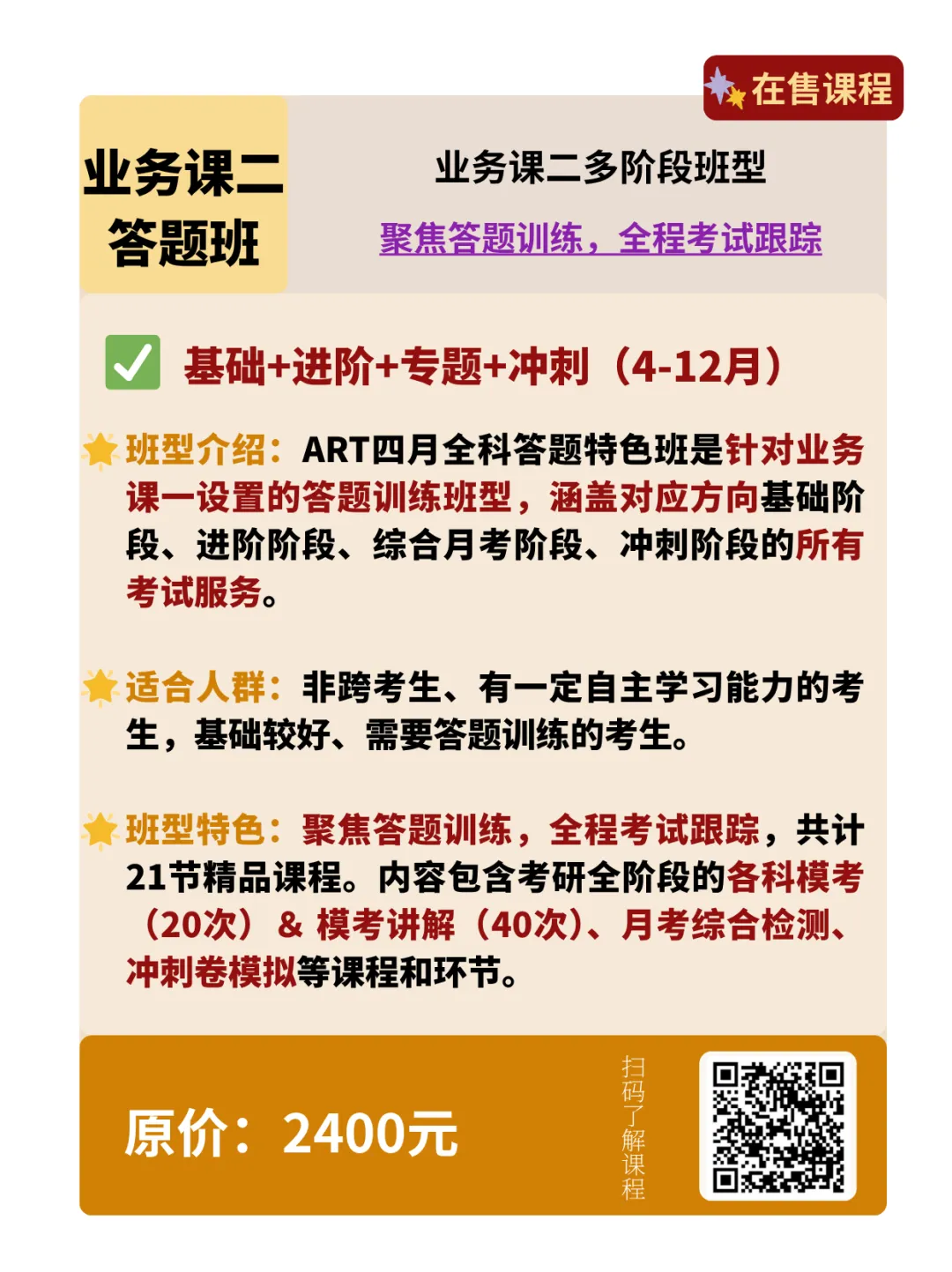 在售课程

业务课二
答题班

业务课二多阶段班型

聚焦答题训练，全程考试跟踪

☑ 基础+进阶+专题+冲刺（4-12月）

班型介绍：ART四月全科答题特色班是针对业务课一设置的答题训练班型，涵盖对应方向基础阶段、进阶阶段、综合月考阶段、冲刺阶段的所有考试服务。

适合人群：非跨考生、有一定自主学习能力的考生，基础较好、需要答题训练的考生。

班型特色：聚焦答题训练，全程考试跟踪，共计21节精品课程。内容包含考研全阶段的各科模考（20次）& 模考讲解（40次）、月考综合检测、冲刺卷模拟等课程和环节。

原价：2400元

扫码了解课程